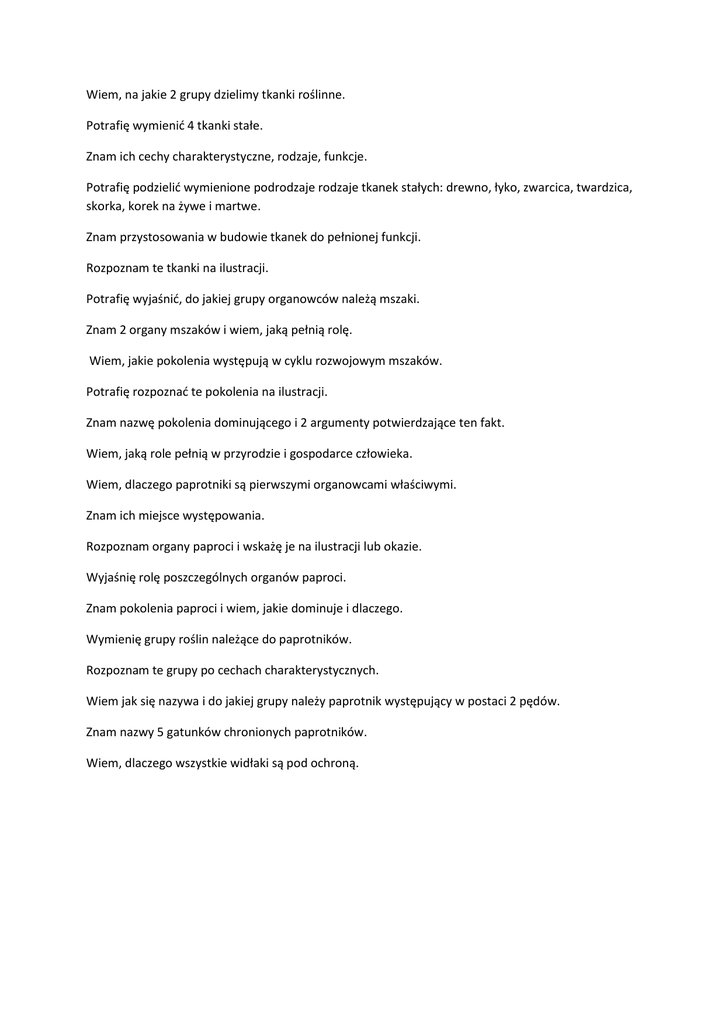 Wiem, na jakie 2 grupy dzielimy tkanki roślinne.

Potrafię wymienić 4 tkanki stałe.

Znam ich cechy charakterystyczne, rodzaje, funkcje.

Potrafię podzielić wymienione podrodzaje rodzaje tkanek stałych: drewno, łyko, zwarcica, twardzica, skorka, korek na żywe i martwe.

Znam przystosowania w budowie tkanek do pełnionej funkcji.

Rozpoznam te tkanki na ilustracji.

Potrafię wyjaśnić, do jakiej grupy organowców należą mszaki.

Znam 2 organy mszaków i wiem, jaką pełnią rolę.

Wiem, jakie pokolenia występują w cyklu rozwojowym mszaków.

Potrafię rozpoznać te pokolenia na ilustracji.

Znam nazwę pokolenia dominującego i 2 argumenty potwierdzające ten fakt.

Wiem, jaką role pełnią w przyrodzie i gospodarce człowieka.

Wiem, dlaczego paprotniki są pierwszymi organowcami właściwymi.

Znam ich miejsce występowania.

Rozpoznam organy paproci i wskażę je na ilustracji lub okazie.

Wyjaśnię rolę poszczególnych organów paproci.

Znam pokolenia paproci i wiem, jakie dominuje i dlaczego.

Wymienię grupy roślin należące do paprotników.

Rozpoznam te grupy po cechach charakterystycznych.

Wiem jak się nazywa i do jakiej grupy należy paprotnik występujący w postaci 2 pędów.

Znam nazwy 5 gatunków chronionych paprotników.

Wiem, dlaczego wszystkie widłaki są pod ochroną.